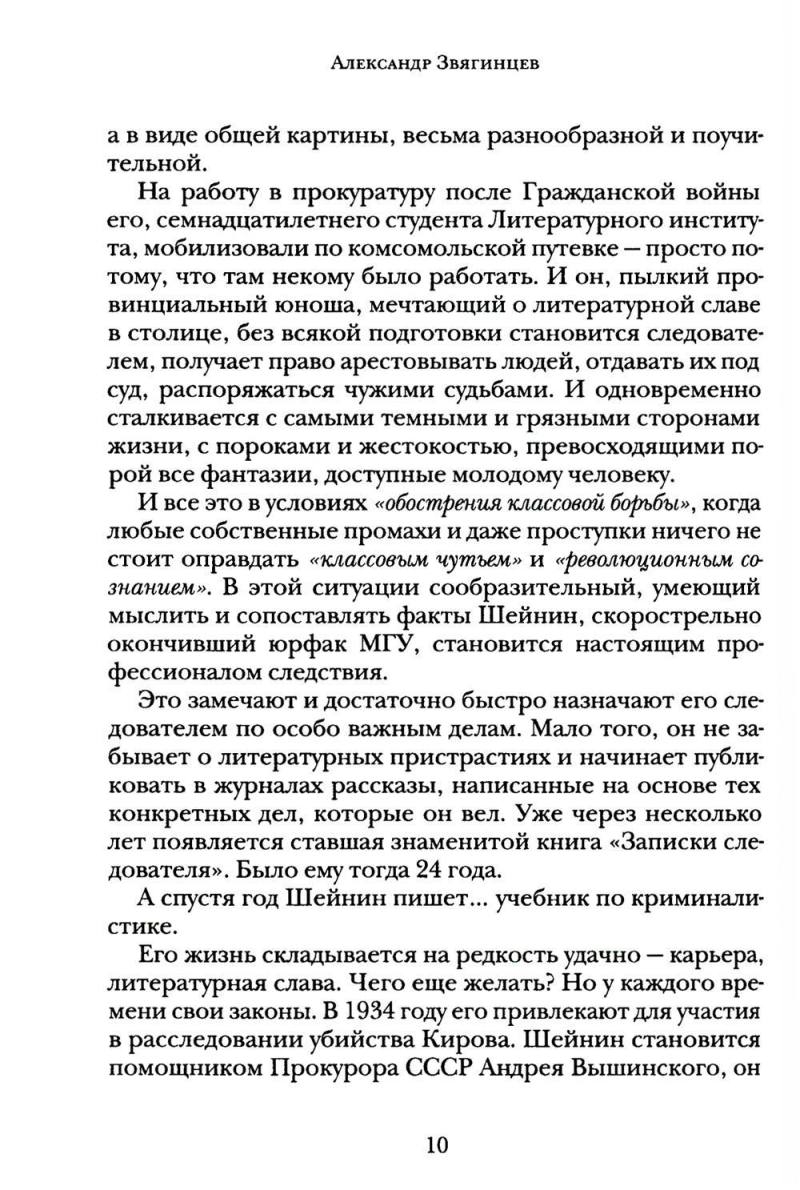 Александр Звягинцев

а в виде общей картины, весьма разнообразной и поучительной.

На работу в прокуратуру после Гражданской войны его, семнадцатилетнего студента Литературного института, мобилизовали по комсомольской путевке — просто потому, что там некому было работать. И он, пылкий провинциальный юноша, мечтающий о литературной славе в столице, без всякой подготовки становится следователем, получает право арестовывать людей, отдавать их под суд, распоряжаться чужими судьбами. И одновременно сталкивается с самыми темными и грязными сторонами жизни, с пороками и жестокостью, превосходящими порой все фантазии, доступные молодому человеку.

И все это в условиях «обострения классовой борьбы», когда любые собственные промахи и даже проступки ничего не стоит оправдать «классовым чутьем» и «революционным сознанием». В этой ситуации сообразительный, умеющий мыслить и сопоставлять факты Шейнин, скорострельно окончивший юрфак МГУ, становится настоящим профессионалом следствия.

Это замечают и достаточно быстро назначают его следователем по особо важным делам. Мало того, он не забывает о литературных пристрастиях и начинает публиковать в журналах рассказы, написанные на основе тех конкретных дел, которые он вел. Уже через несколько лет появляется ставшая знаменитой книга «Записки следователя». Было ему тогда 24 года.

А спустя год Шейнин пишет... учебник по криминалистике.

Его жизнь складывается на редкость удачно — карьера, литературная слава. Чего еще желать? Но у каждого времени свои законы. В 1934 году его привлекают для участия в расследовании убийства Кирова. Шейнин становится помощником Прокурора СССР Андрея Вышинского, он

10